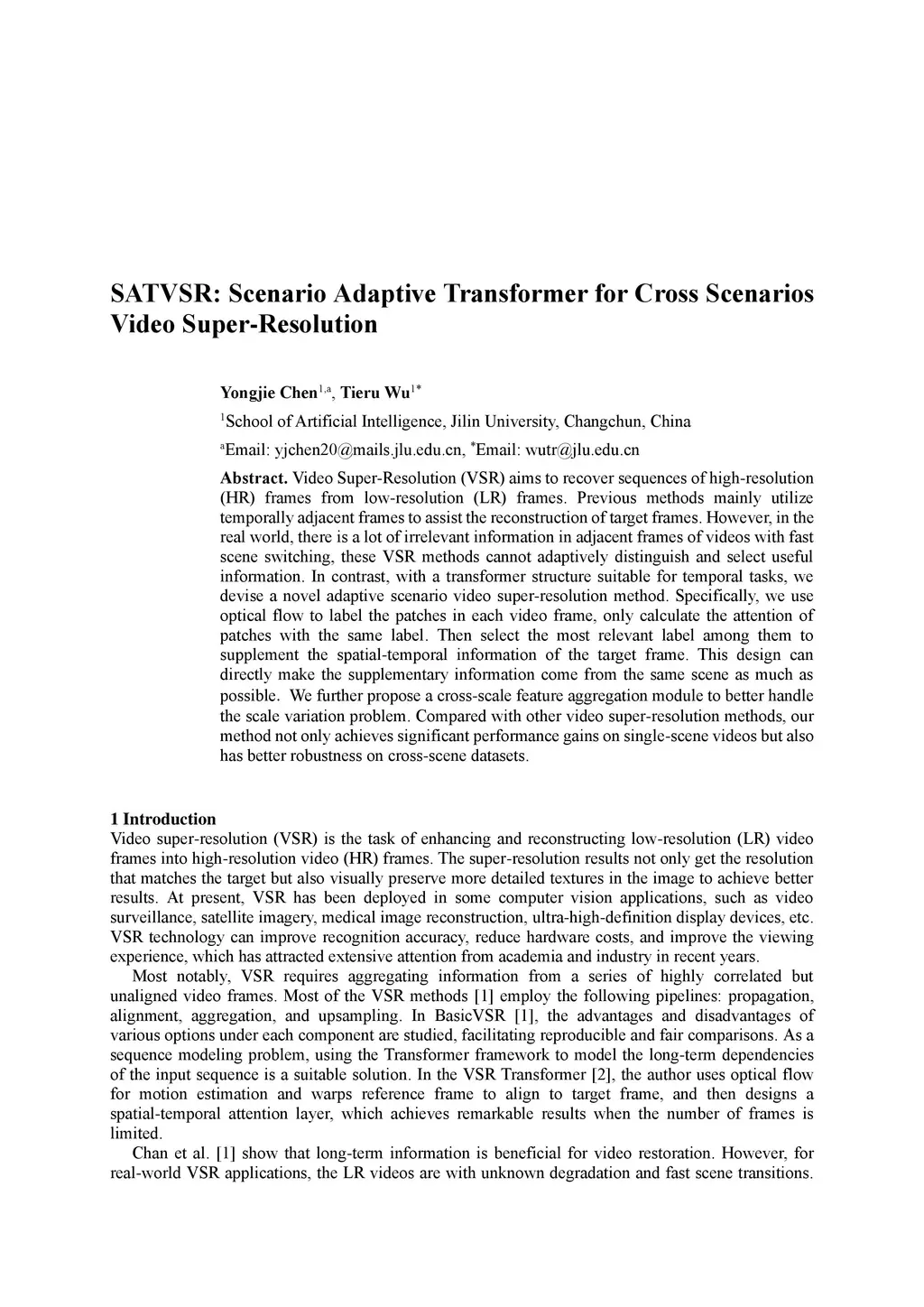 SATVSR: Scenario Adaptive Transformer for Cross Scenarios Video Super-Resolution

Yongjie Chen$^{1,a}$, Tieru Wu$^{1*}$

$^1$School of Artificial Intelligence, Jilin University, Changchun, China

$^a$Email: yjchen20@mails.jlu.edu.cn, $^*$Email: wutr@jlu.edu.cn

Abstract. Video Super-Resolution (VSR) aims to recover sequences of high-resolution (HR) frames from low-resolution (LR) frames. Previous methods mainly utilize temporally adjacent frames to assist the reconstruction of target frames. However, in the real world, there is a lot of irrelevant information in adjacent frames of videos with fast scene switching, these VSR methods cannot adaptively distinguish and select useful information. In contrast, with a transformer structure suitable for temporal tasks, we devise a novel adaptive scenario video super-resolution method. Specifically, we use optical flow to label the patches in each video frame, only calculate the attention of patches with the same label. Then select the most relevant label among them to supplement the spatial-temporal information of the target frame. This design can directly make the supplementary information come from the same scene as much as possible. We further propose a cross-scale feature aggregation module to better handle the scale variation problem. Compared with other video super-resolution methods, our method not only achieves significant performance gains on single-scene videos but also has better robustness on cross-scene datasets.

1 Introduction
Video super-resolution (VSR) is the task of enhancing and reconstructing low-resolution (LR) video frames into high-resolution video (HR) frames. The super-resolution results not only get the resolution that matches the target but also visually preserve more detailed textures in the image to achieve better results. At present, VSR has been deployed in some computer vision applications, such as video surveillance, satellite imagery, medical image reconstruction, ultra-high-definition display devices, etc. VSR technology can improve recognition accuracy, reduce hardware costs, and improve the viewing experience, which has attracted extensive attention from academia and industry in recent years.

Most notably, VSR requires aggregating information from a series of highly correlated but unaligned video frames. Most of the VSR methods [1] employ the following pipelines: propagation, alignment, aggregation, and upsampling. In BasicVSR [1], the advantages and disadvantages of various options under each component are studied, facilitating reproducible and fair comparisons. As a sequence modeling problem, using the Transformer framework to model the long-term dependencies of the input sequence is a suitable solution. In the VSR Transformer [2], the author uses optical flow for motion estimation and warps reference frame to align to target frame, and then designs a spatial-temporal attention layer, which achieves remarkable results when the number of frames is limited.

Chan et al. [1] show that long-term information is beneficial for video restoration. However, for real-world VSR applications, the LR videos are with unknown degradation and fast scene transitions.